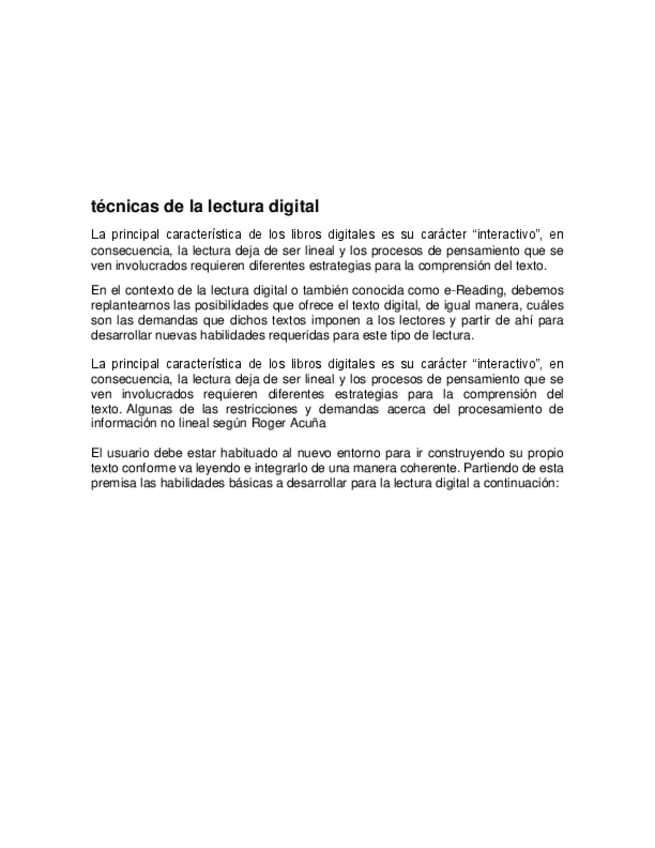 técnicas de la lectura digital

La principal característica de los libros digitales es su carácter “interactivo”, en consecuencia, la lectura deja de ser lineal y los procesos de pensamiento que se ven involucrados requieren diferentes estrategias para la comprensión del texto.

En el contexto de la lectura digital o también conocida como e-Reading, debemos replantearnos las posibilidades que ofrece el texto digital, de igual manera, cuáles son las demandas que dichos textos imponen a los lectores y partir de ahí para desarrollar nuevas habilidades requeridas para este tipo de lectura.

La principal característica de los libros digitales es su carácter “interactivo”, en consecuencia, la lectura deja de ser lineal y los procesos de pensamiento que se ven involucrados requieren diferentes estrategias para la comprensión del texto. Algunas de las restricciones y demandas acerca del procesamiento de información no lineal según Roger Acuña

El usuario debe estar habituado al nuevo entorno para ir construyendo su propio texto conforme va leyendo e integrarlo de una manera coherente. Partiendo de esta premisa las habilidades básicas a desarrollar para la lectura digital a continuación: